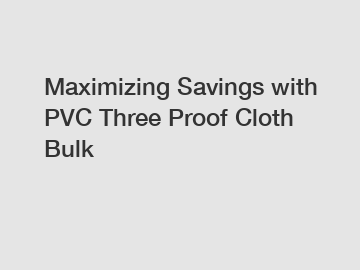 Maximizing Savings with PVC Three Proof Cloth Bulk